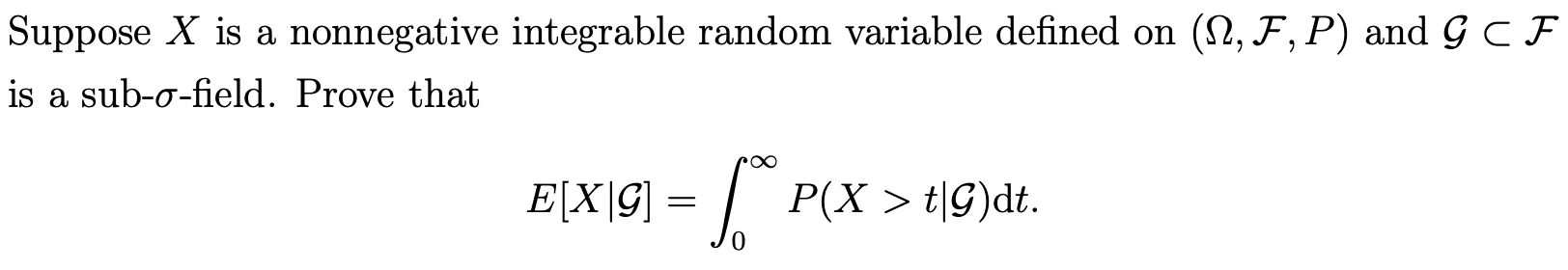 Suppose $X$ is a nonnegative integrable random variable defined on $(\Omega, \mathcal{F}, P)$ and $\mathcal{G} \subset \mathcal{F}$ is a sub-$\sigma$-field. Prove that

$$E[X|\mathcal{G}] = \int_0^\infty P(X > t|\mathcal{G})\mathrm{d}t.$$